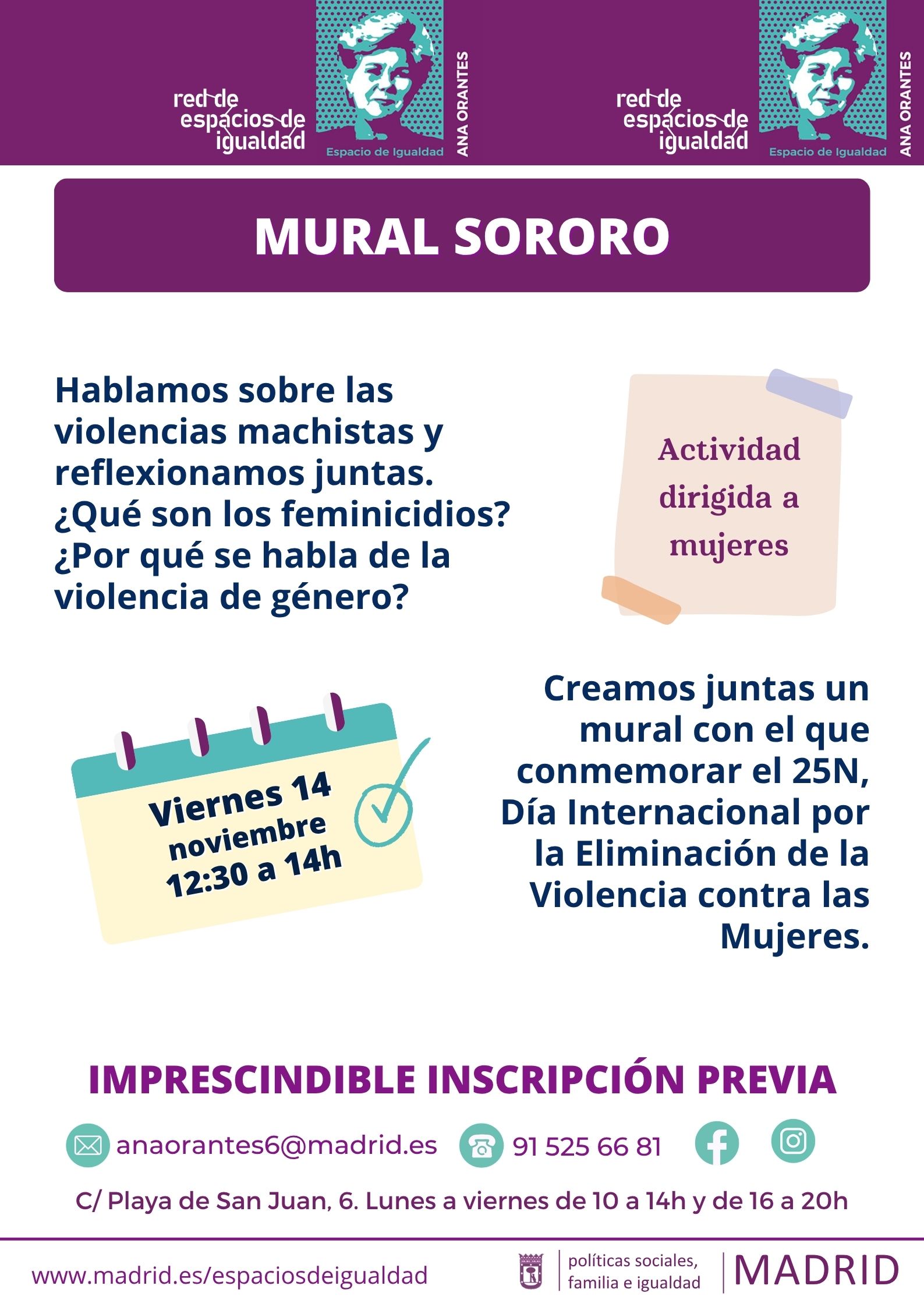 red de espacios de igualdad

Espacio de Igualdad

ANA ORANTES

red de espacios de igualdad

Espacio de Igualdad

ANA ORANTES

MURAL SORORO

Hablamos sobre las violencias machistas y reflexionamos juntas. ¿Qué son los feminicidios? ¿Por qué se habla de la violencia de género?

Actividad dirigida a mujeres

Viernes 14 noviembre 12:30 a 14h

Creamos juntas un mural con el que conmemorar el 25N, Día Internacional por la Eliminación de la Violencia contra las Mujeres.

IMPRESCINDIBLE INSCRIPCIÓN PREVIA

anaorantes6@madrid.es 91 525 66 81

C/ Playa de San Juan, 6. Lunes a viernes de 10 a 14h y de 16 a 20h

www.madrid.es/espaciosdeigualdad

políticas sociales, familia e igualdad

MADRID